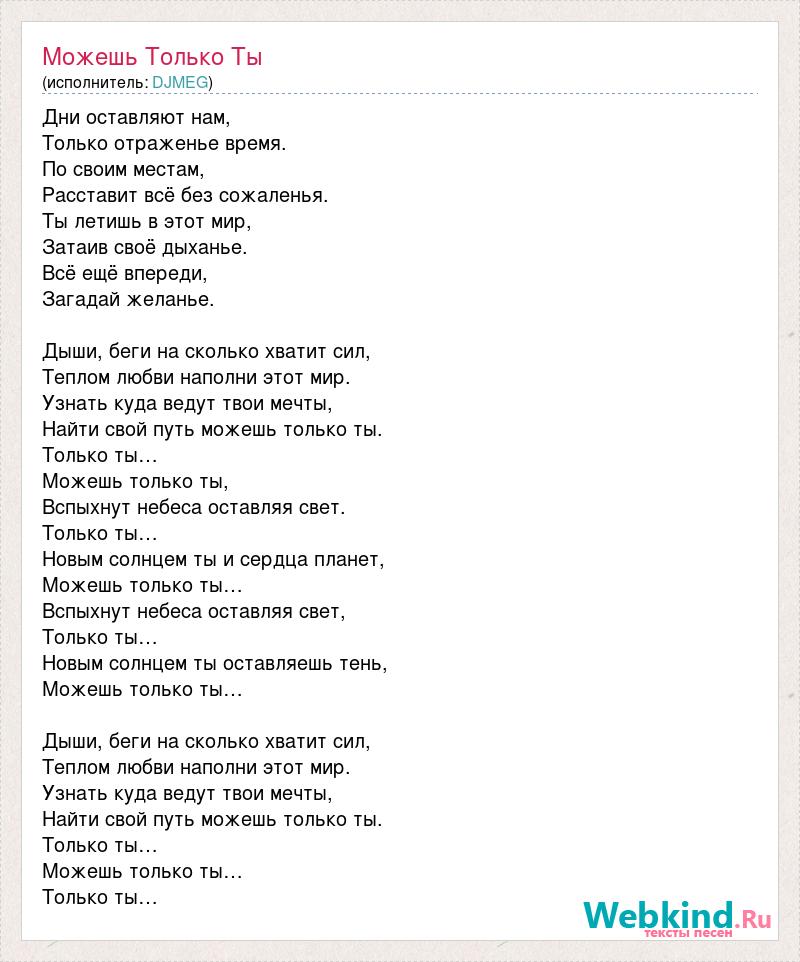 Можешь Только Ты
(исполнитель: DJMEG)

Дни оставляют нам,
Только отраженье время.
По своим местам,
Расставит всё без сожаленья.
Ты летишь в этот мир,
Затаив своё дыханье.
Всё ещё впереди,
Загадай желанье.

Дыши, беги на сколько хватит сил,
Теплом любви наполни этот мир.
Узнать куда ведут твои мечты,
Найти свой путь можешь только ты.
Только ты…
Можешь только ты,
Вспыхнут небеса оставляя свет.
Только ты…
Новым солнцем ты и сердца планет,
Можешь только ты…
Вспыхнут небеса оставляя свет,
Только ты…
Новым солнцем ты оставляешь тень,
Можешь только ты…

Дыши, беги на сколько хватит сил,
Теплом любви наполни этот мир.
Узнать куда ведут твои мечты,
Найти свой путь можешь только ты.
Только ты…
Можешь только ты…
Только ты…

Webkind.Ru
тексты песен